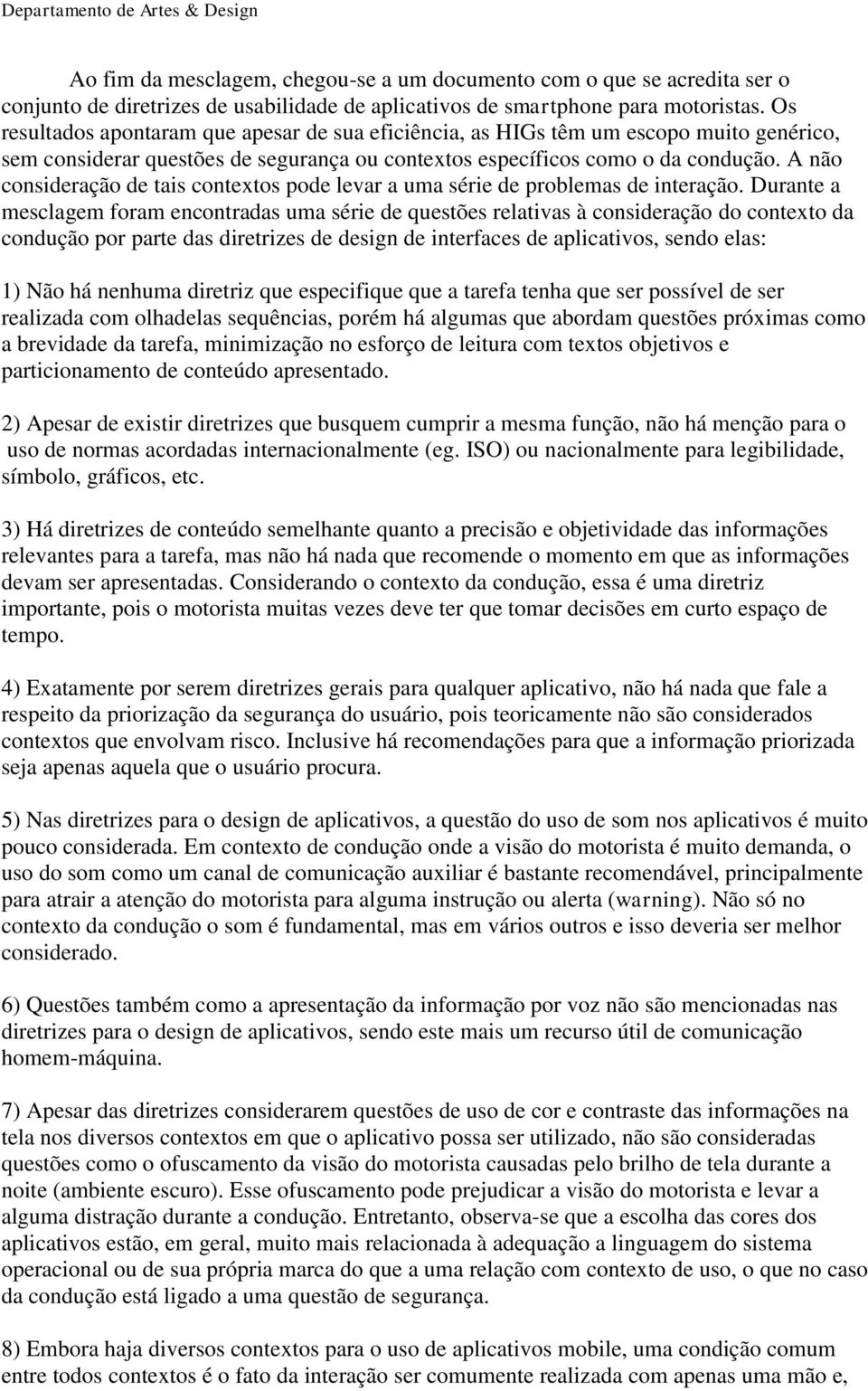 Departamento de Artes & Design

Ao fim da mesclagem, chegou-se a um documento com o que se acredita ser o conjunto de diretrizes de usabilidade de aplicativos de smartphone para motoristas. Os resultados apontaram que apesar de sua eficiência, as HIGs têm um escopo muito genérico, sem considerar questões de segurança ou contextos específicos como o da condução. A não consideração de tais contextos pode levar a uma série de problemas de interação. Durante a mesclagem foram encontradas uma série de questões relativas à consideração do contexto da condução por parte das diretrizes de design de interfaces de aplicativos, sendo elas:

1) Não há nenhuma diretriz que especifique que a tarefa tenha que ser possível de ser realizada com olhadelas sequências, porém há algumas que abordam questões próximas como a brevidade da tarefa, minimização no esforço de leitura com textos objetivos e particionamento de conteúdo apresentado.

2) Apesar de existir diretrizes que busquem cumprir a mesma função, não há menção para o uso de normas acordadas internacionalmente (eg. ISO) ou nacionalmente para legibilidade, símbolo, gráficos, etc.

3) Há diretrizes de conteúdo semelhante quanto a precisão e objetividade das informações relevantes para a tarefa, mas não há nada que recomende o momento em que as informações devam ser apresentadas. Considerando o contexto da condução, essa é uma diretriz importante, pois o motorista muitas vezes deve ter que tomar decisões em curto espaço de tempo.

4) Exatamente por serem diretrizes gerais para qualquer aplicativo, não há nada que fale a respeito da priorização da segurança do usuário, pois teoricamente não são considerados contextos que envolvam risco. Inclusive há recomendações para que a informação priorizada seja apenas aquela que o usuário procura.

5) Nas diretrizes para o design de aplicativos, a questão do uso de som nos aplicativos é muito pouco considerada. Em contexto de condução onde a visão do motorista é muito demanda, o uso do som como um canal de comunicação auxiliar é bastante recomendável, principalmente para atrair a atenção do motorista para alguma instrução ou alerta (warning). Não só no contexto da condução o som é fundamental, mas em vários outros e isso deveria ser melhor considerado.

6) Questões também como a apresentação da informação por voz não são mencionadas nas diretrizes para o design de aplicativos, sendo este mais um recurso útil de comunicação homem-máquina.

7) Apesar das diretrizes considerarem questões de uso de cor e contraste das informações na tela nos diversos contextos em que o aplicativo possa ser utilizado, não são consideradas questões como o ofuscamento da visão do motorista causadas pelo brilho de tela durante a noite (ambiente escuro). Esse ofuscamento pode prejudicar a visão do motorista e levar a alguma distração durante a condução. Entretanto, observa-se que a escolha das cores dos aplicativos estão, em geral, muito mais relacionada à adequação a linguagem do sistema operacional ou de sua própria marca do que a uma relação com contexto de uso, o que no caso da condução está ligado a uma questão de segurança.

8) Embora haja diversos contextos para o uso de aplicativos mobile, uma condição comum entre todos contextos é o fato da interação ser comumente realizada com apenas uma mão e,